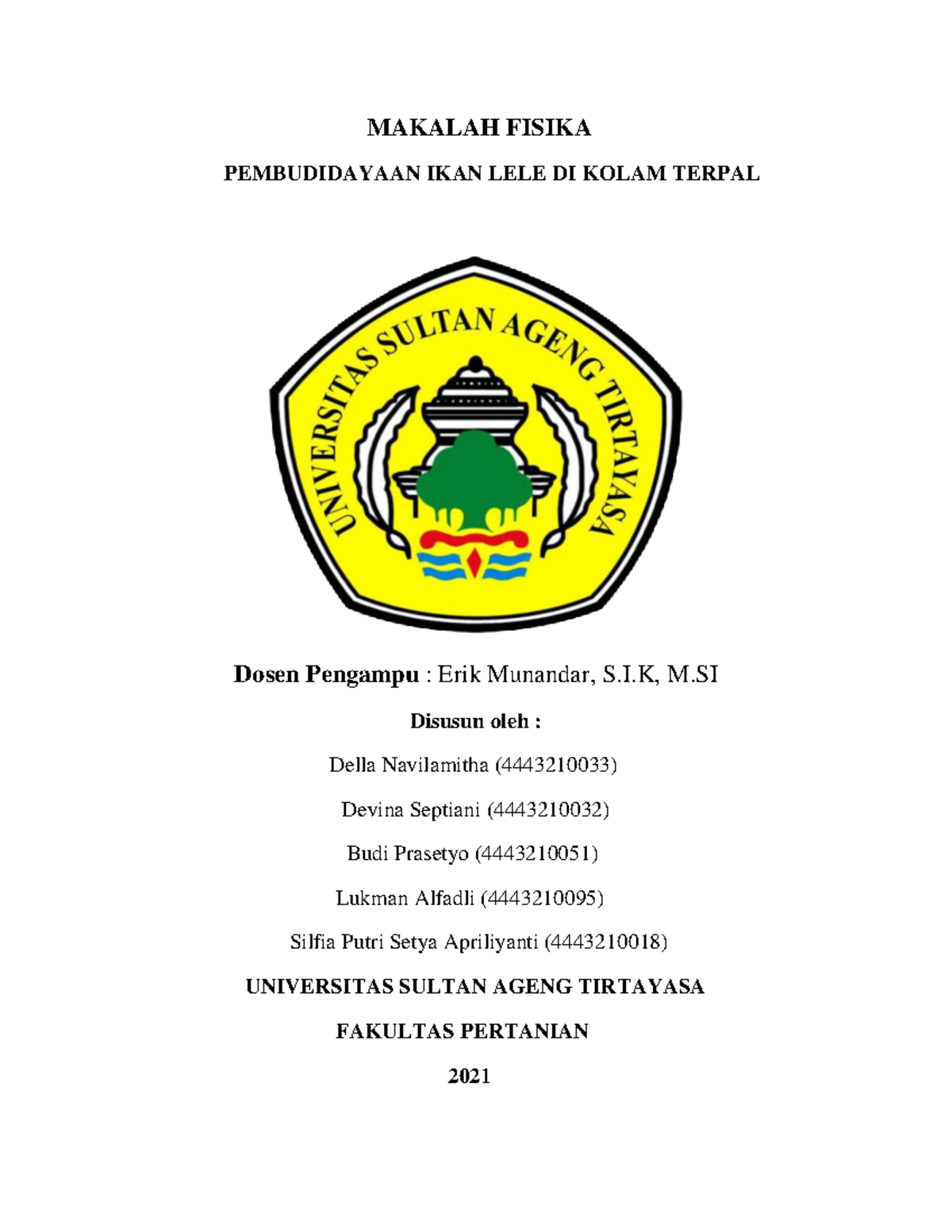 MAKALAH FISIKA

PEMBUDIDAYAAN IKAN LELE DI KOLAM TERPAL

UNIVERSITAS SULTAN AGENG TIRTAYASA

Dosen Pengampu : Erik Munandar, S.I.K, M.SI

Disusun oleh :

Della Navilamitha (4443210033)

Devina Septiani (4443210032)

Budi Prasetyo (4443210051)

Lukman Alfadli (4443210095)

Silfia Putri Setya Apriliyanti (4443210018)

UNIVERSITAS SULTAN AGENG TIRTAYASA

FAKULTAS PERTANIAN

2021